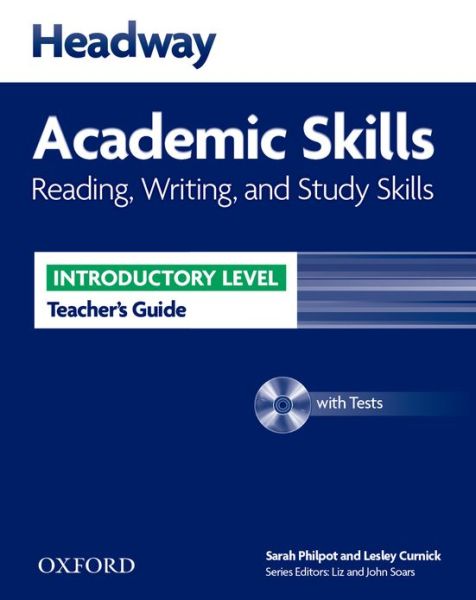 Headway

Academic Skills
Reading, Writing, and Study Skills

INTRODUCTORY LEVEL
Teacher's Guide

with Tests

OXFORD

Sarah Philpot and Lesley Curnick
Series Editors: Liz and John Soars